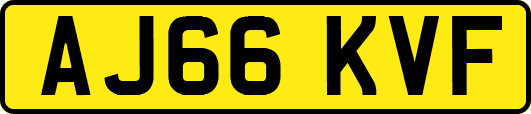 AJ66 KVF